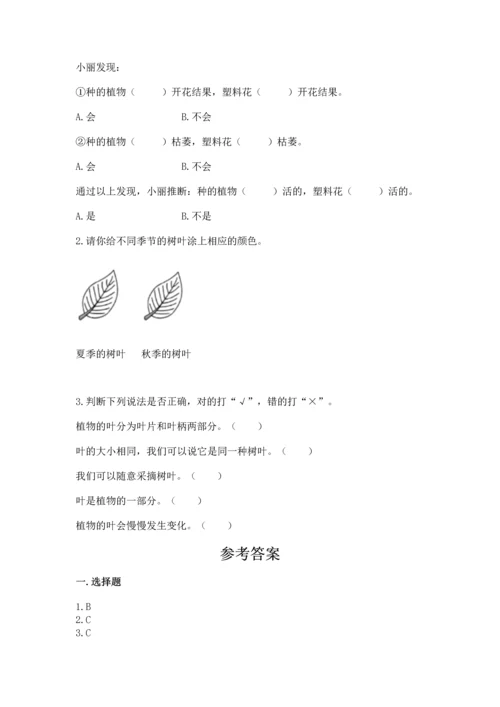 小丽发现：

①种的植物（　　）开花结果，塑料花（　　）开花结果。

A. 会　　　　　　B. 不会

②种的植物（　　）枯萎，塑料花（　　）枯萎。

A. 会　　　　　　B. 不会

通过以上发现，小丽推断：种的植物（　　）活的，塑料花（　　）活的。

A. 是　　　　　　B. 不是

2. 请你给不同季节的树叶涂上相应的颜色。

夏季的树叶　　秋季的树叶

3. 判断下列说法是否正确，对的打“√”，错的打“×”。

植物的叶分为叶片和叶柄两部分。（　　）

叶的大小相同，我们可以说它是同一种树叶。（　　）

我们可以随意采摘树叶。（　　）

叶是植物的一部分。（　　）

植物的叶会慢慢发生变化。（　　）

参考答案

一. 选择题

1. B
2. C
3. C